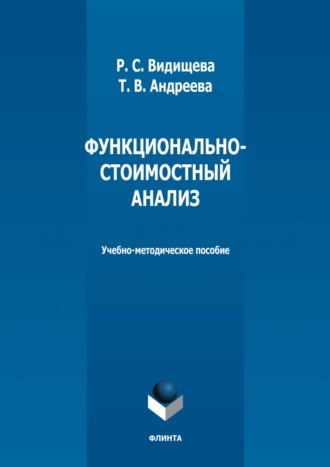 Р. С. Видищева
Т. В. Андреева

ФУНКЦИОНАЛЬНО-СТОИМОСТНЫЙ АНАЛИЗ

Учебно-методическое пособие

ФЛИНТА